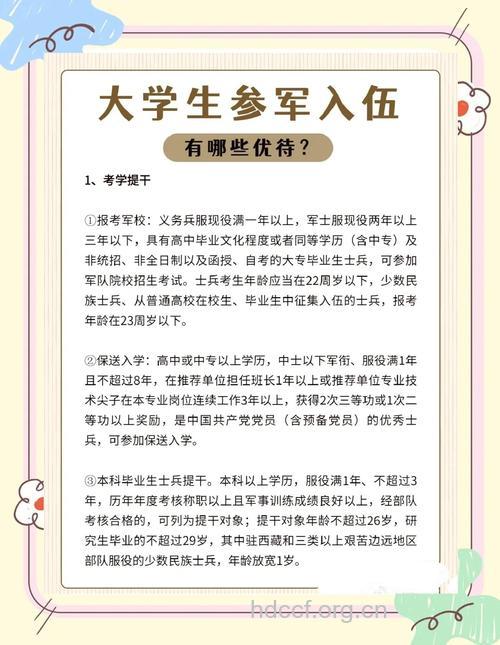 大学生参军入伍

有哪些优待？

1、考学提干

①报考军校：义务兵服现役满一年以上，军士服现役两年以上三年以下，具有高中毕业文化程度或者同等学历（含中专）及非统招、非全日制以及函授、自考的大专毕业生士兵，可参加军队院校招生考试。士兵考生年龄应当在22周岁以下，少数民族士兵、从普通高校在校生、毕业生中征集入伍的士兵，报考年龄在23周岁以下。

②保送入学：高中或中专以上学历，中士以下军衔、服役满1年且不超过8年，在推荐单位担任班长1年以上或推荐单位专业技术尖子在本专业岗位连续工作3年以上，获得2次三等功或1次二等功以上奖励，是中国共产党党员（含预备党员）的优秀士兵，可参加保送入学。

③本科毕业生士兵提干。本科以上学历，服役满1年、不超过3年，历年年度考核称职以上且军事训练成绩良好以上，经部队考核合格的，可列为提干对象；提干对象年龄不超过26岁，研究生毕业的不超过29岁，其中驻西藏和三类以上艰苦边远地区部队服役的少数民族士兵，年龄放宽1岁。

hdccf.org.cn